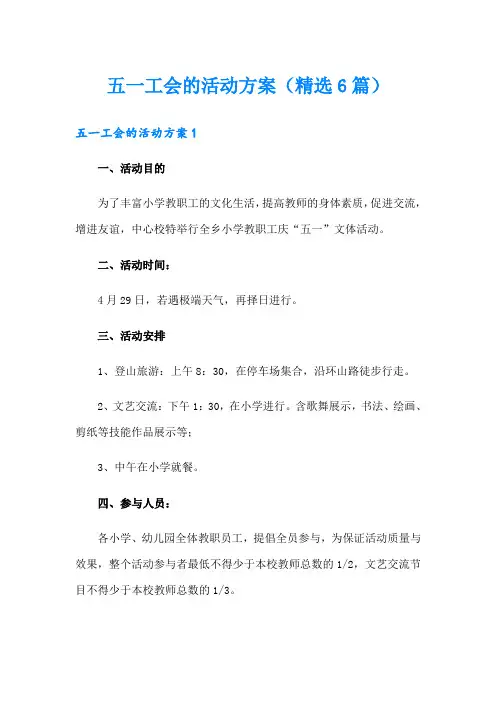 五一工会的活动方案（精选6篇）

五一工会的活动方案1

一、活动目的

为了丰富小学教职工的文化生活，提高教师的身体素质，促进交流，增进友谊，中心校特举行全乡小学教职工庆“五一”文体活动。

二、活动时间：

4月29日，若遇极端天气，再择日进行。

三、活动安排

1、登山旅游：上午8：30，在停车场集合，沿环山路徒步行走。

2、文艺交流：下午1：30，在小学进行。含歌舞展示，书法、绘画、剪纸等技能作品展示等；

3、中午在小学就餐。

四、参与人员：

各小学、幼儿园全体教职员工，提倡全员参与，为保证活动质量与效果，整个活动参与者最低不得少于本校教师总数的1/2，文艺交流节目不得少于本校教师总数的1/3。